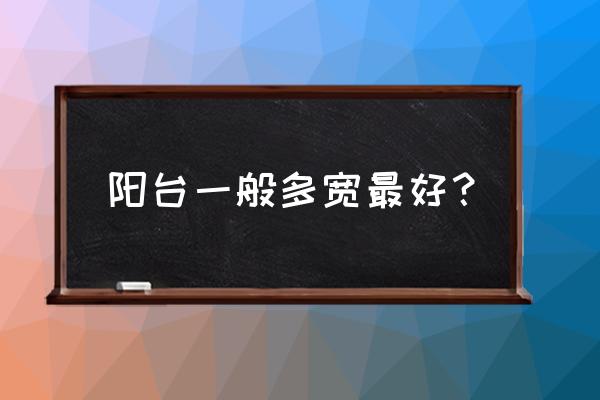 阳台一般多宽最好？